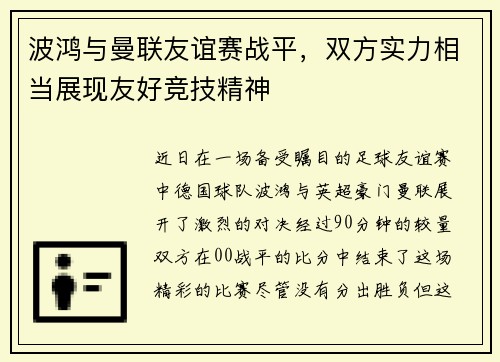 波鸿与曼联友谊赛战平，双方实力相当展现友好竞技精神

近日在一场备受瞩目的足球友谊赛中德国球队波鸿与英超豪门曼联展开了激烈的对决经过90分钟的较量双方在00战平的比分中结束了这场精彩的比赛尽管没有分出胜负但这